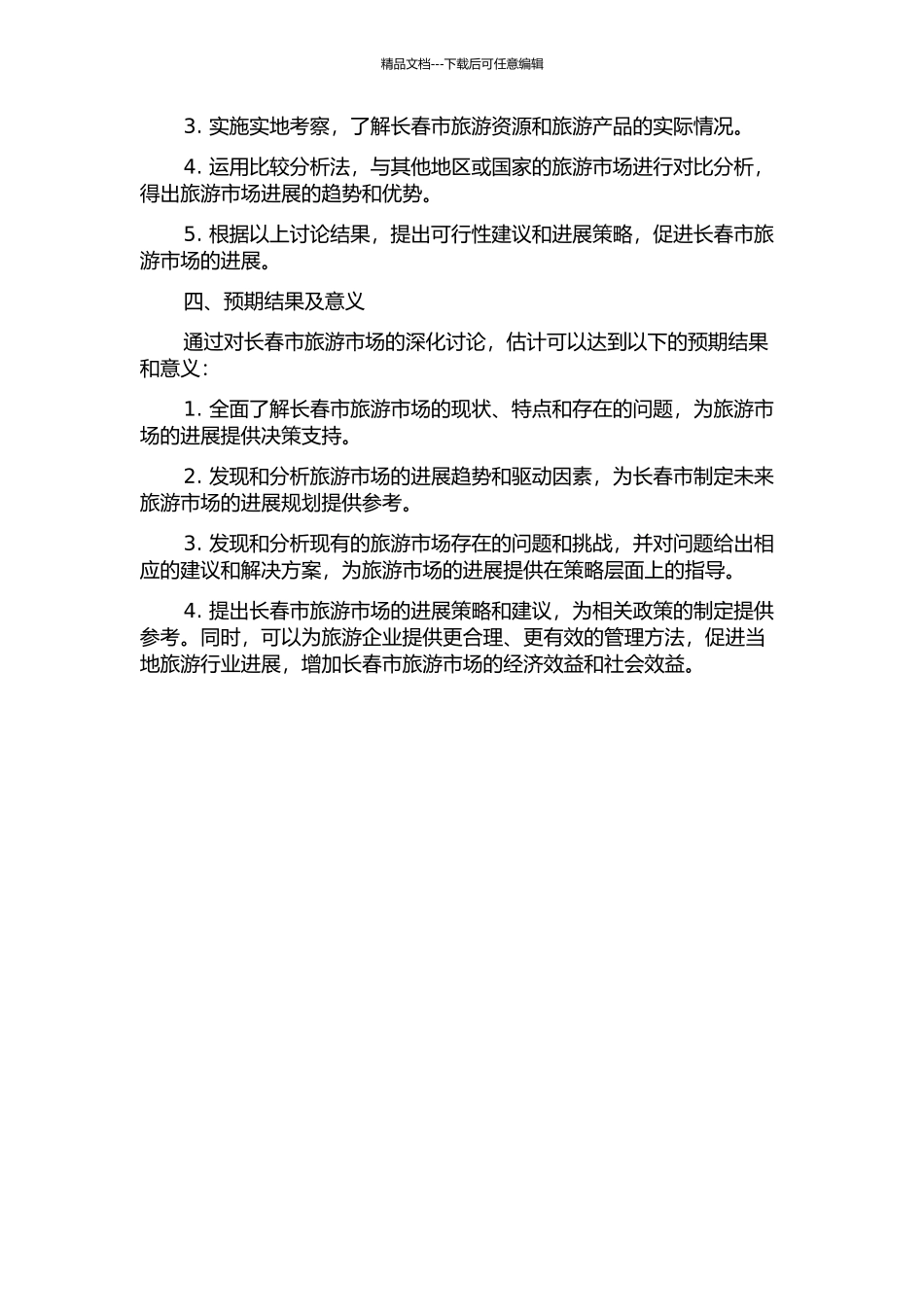 精品文档---下载后可任意编辑

3. 实施实地考察，了解长春市旅游资源和旅游产品的实际情况。

4. 运用比较分析法，与其他地区或国家的旅游市场进行对比分析，得出旅游市场进展的趋势和优势。

5. 根据以上讨论结果，提出可行性建议和进展策略，促进长春市旅游市场的进展。

四、预期结果及意义

通过对长春市旅游市场的深化讨论，估计可以达到以下的预期结果和意义：

1. 全面了解长春市旅游市场的现状、特点和存在的问题，为旅游市场的进展提供决策支持。

2. 发现和分析旅游市场的进展趋势和驱动因素，为长春市制定未来旅游市场的进展规划提供参考。

3. 发现和分析现有的旅游市场存在的问题和挑战，并对问题给出相应的建议和解决方案，为旅游市场的进展提供在策略层面上的指导。

4. 提出长春市旅游市场的进展策略和建议，为相关政策的制定提供参考。同时，可以为旅游企业提供更合理、更有效的管理方法，促进当地旅游行业进展，增加长春市旅游市场的经济效益和社会效益。